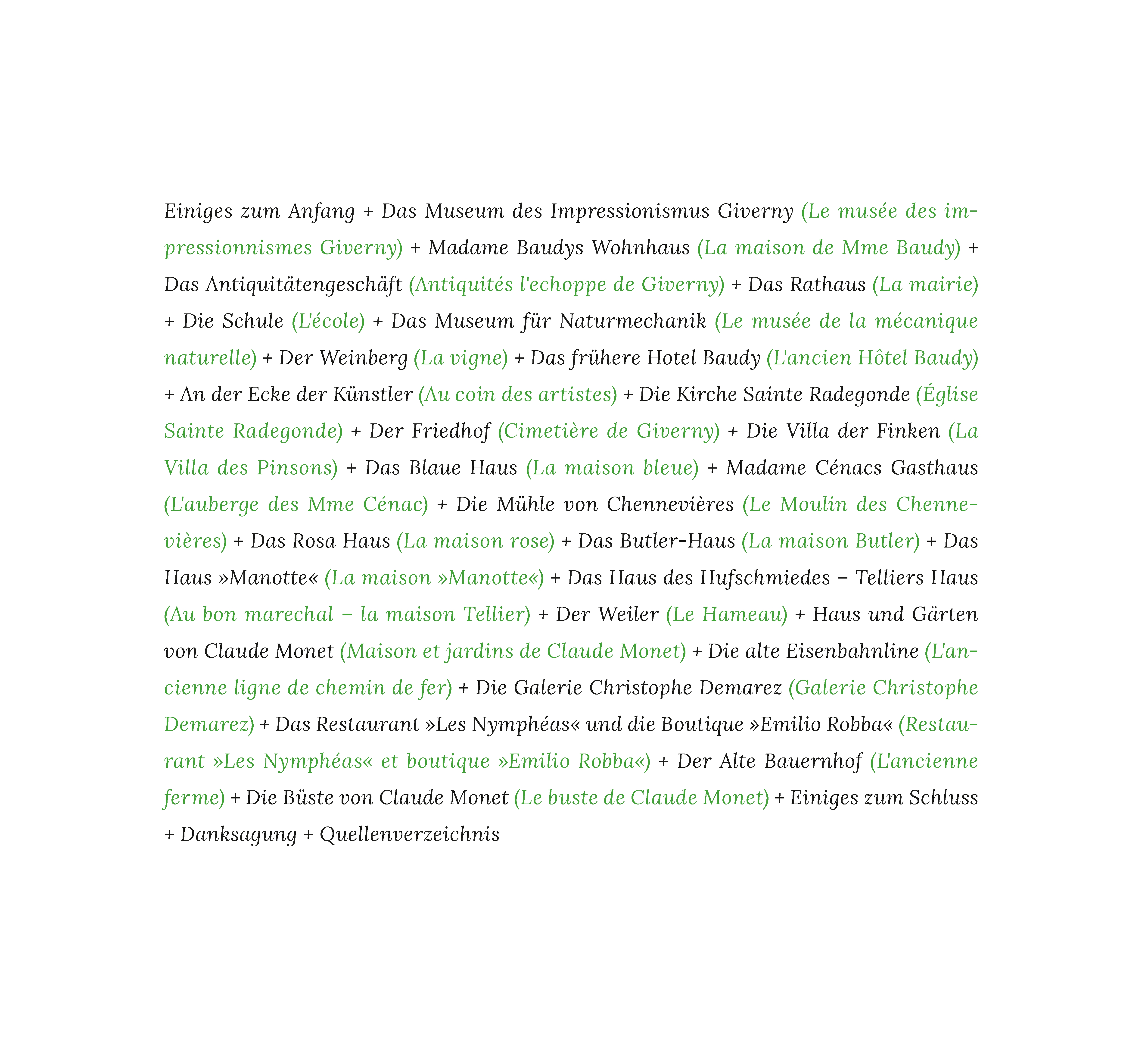 Einiges zum Anfang + Das Museum des Impressionismus Giverny (Le musée des impressionnismes Giverny) + Madame Baudys Wohnhaus (La maison de Mme Baudy) + Das Antiquitätengeschäft (Antiquités l'echoppe de Giverny) + Das Rathaus (La mairie) + Die Schule (L'école) + Das Museum für Naturmechanik (Le musée de la mécanique naturelle) + Der Weinberg (La vigne) + Das frühere Hotel Baudy (L'ancien Hôtel Baudy) + An der Ecke der Künstler (Au coin des artistes) + Die Kirche Sainte Radegonde (Église Sainte Radegonde) + Der Friedhof (Cimetière de Giverny) + Die Villa der Finken (La Villa des Pinsons) + Das Blaue Haus (La maison bleue) + Madame Cénacs Gasthaus (L'auberge des Mme Cénac) + Die Mühle von Chennevières (Le Moulin des Chennevières) + Das Rosa Haus (La maison rose) + Das Butler-Haus (La maison Butler) + Das Haus »Manotte« (La maison »Manotte«) + Das Haus des Hufschmiedes – Telliers Haus (Au bon marechal – la maison Tellier) + Der Weiler (Le Hameau) + Haus und Gärten von Claude Monet (Maison et jardins de Claude Monet) + Die alte Eisenbahnline (L'ancienne ligne de chemin de fer) + Die Galerie Christophe Demarez (Galerie Christophe Demarez) + Das Restaurant »Les Nymphéas« und die Boutique »Emilio Robba« (Restaurant »Les Nymphéas« et boutique »Emilio Robba«) + Der Alte Bauernhof (L'ancienne ferme) + Die Büste von Claude Monet (Le buste de Claude Monet) + Einiges zum Schluss + Danksagung + Quellenverzeichnis